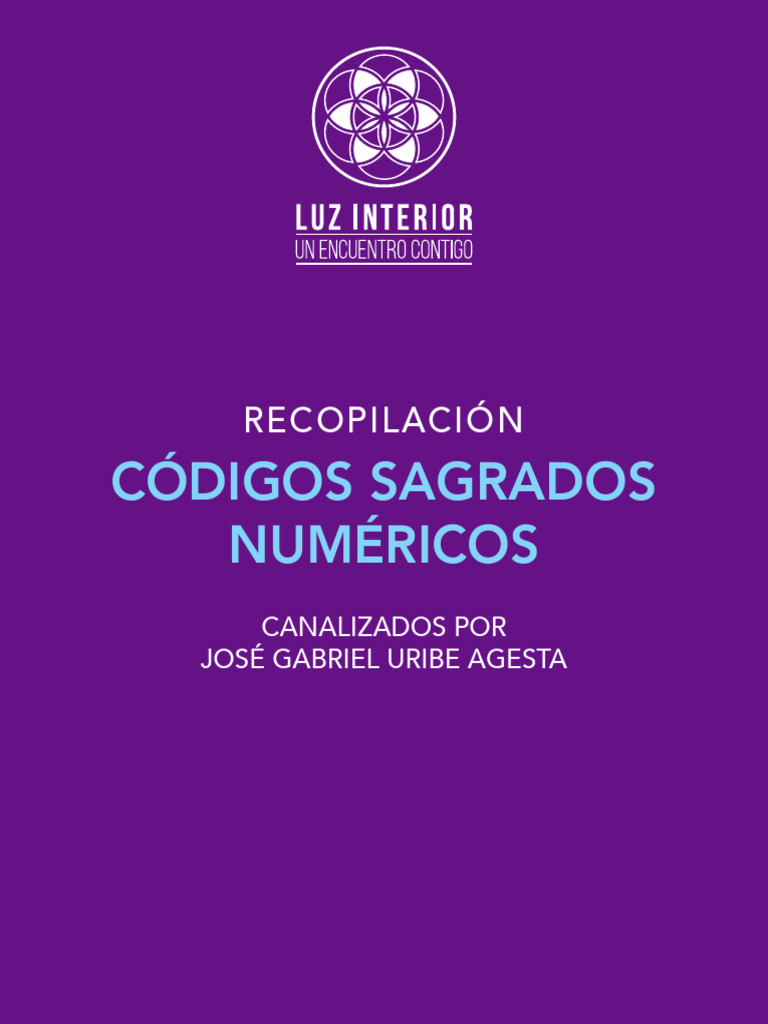 LUZ INTERIOR
UN ENCUENTRO CONTIGO

RECOPILACIÓN

CÓDIGOS SAGRADOS NUMÉRICOS

CANALIZADOS POR
JOSÉ GABRIEL URIBE AGESTA